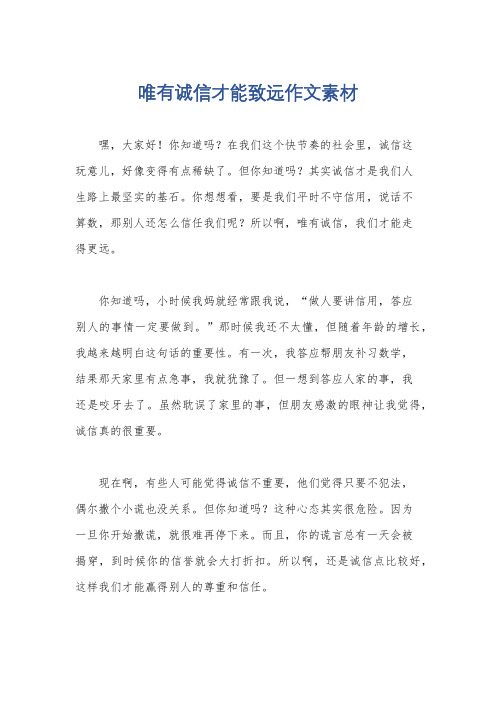 唯有诚信才能致远作文素材

嘿，大家好！你知道吗？在我们这个快节奏的社会里，诚信这玩意儿，好像变得有点稀缺了。但你知道吗？其实诚信才是我们人生路上最坚实的基石。你想想看，要是我们平时不守信用，说话不算数，那别人还怎么信任我们呢？所以啊，唯有诚信，我们才能走得更远。

你知道吗，小时候我妈就经常跟我说，“做人要讲信用，答应别人的事情一定要做到。”那时候我还不太懂，但随着年龄的增长，我越来越明白这句话的重要性。有一次，我答应帮朋友补习数学，结果那天家里有点急事，我就犹豫了。但一想到答应人家的事，我还是咬牙去了。虽然耽误了家里的事，但朋友感激的眼神让我觉得，诚信真的很重要。

现在啊，有些人可能觉得诚信不重要，他们觉得只要不犯法，偶尔撒个小谎也没关系。但你知道吗？这种心态其实很危险。因为一旦你开始撒谎，就很难再停下来。而且，你的谎言总有一天会被揭穿，到时候你的信誉就会大打折扣。所以啊，还是诚信点比较好，这样我们才能赢得别人的尊重和信任。